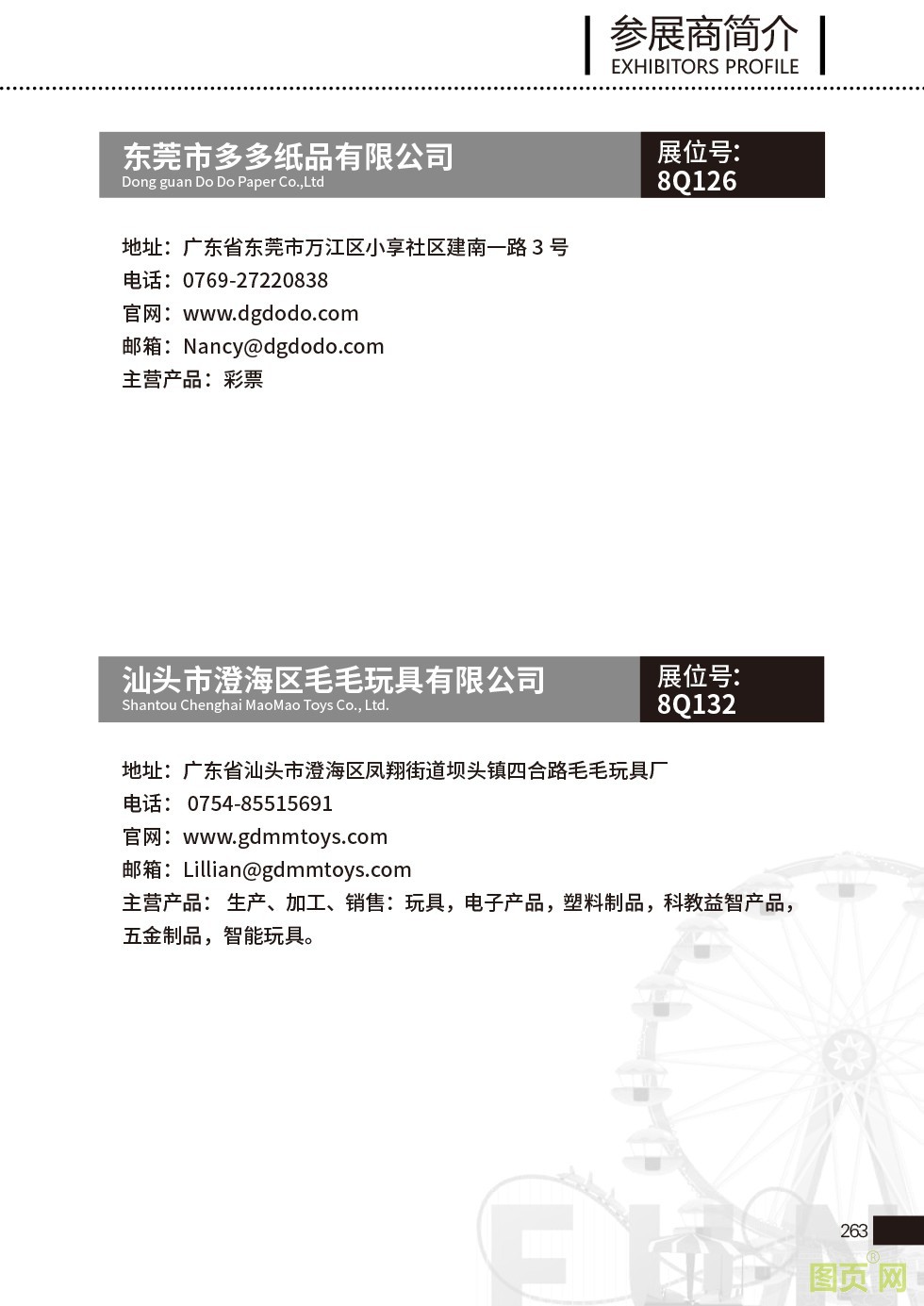 参展商简介
EXHIBITORS PROFILE

东莞市多多纸品有限公司
Dong guan Do Do Paper Co.,Ltd

展位号:
8Q126

地址：广东省东莞市万江区小享社区建南一路 3 号
电话：0769-27220838
官网：www.dgdodo.com
邮箱：Nancy@dgdodo.com
主营产品：彩票

汕头市澄海区毛毛玩具有限公司
Shantou Chenghai MaoMao Toys Co., Ltd.

展位号:
8Q132

地址：广东省汕头市澄海区凤翔街道坝头镇四合路毛毛玩具厂
电话： 0754-85515691
官网：www.gdmmtoys.com
邮箱：Lillian@gdmmtoys.com
主营产品： 生产、加工、销售：玩具，电子产品，塑料制品，科教益智产品，五金制品，智能玩具。

263

图页网